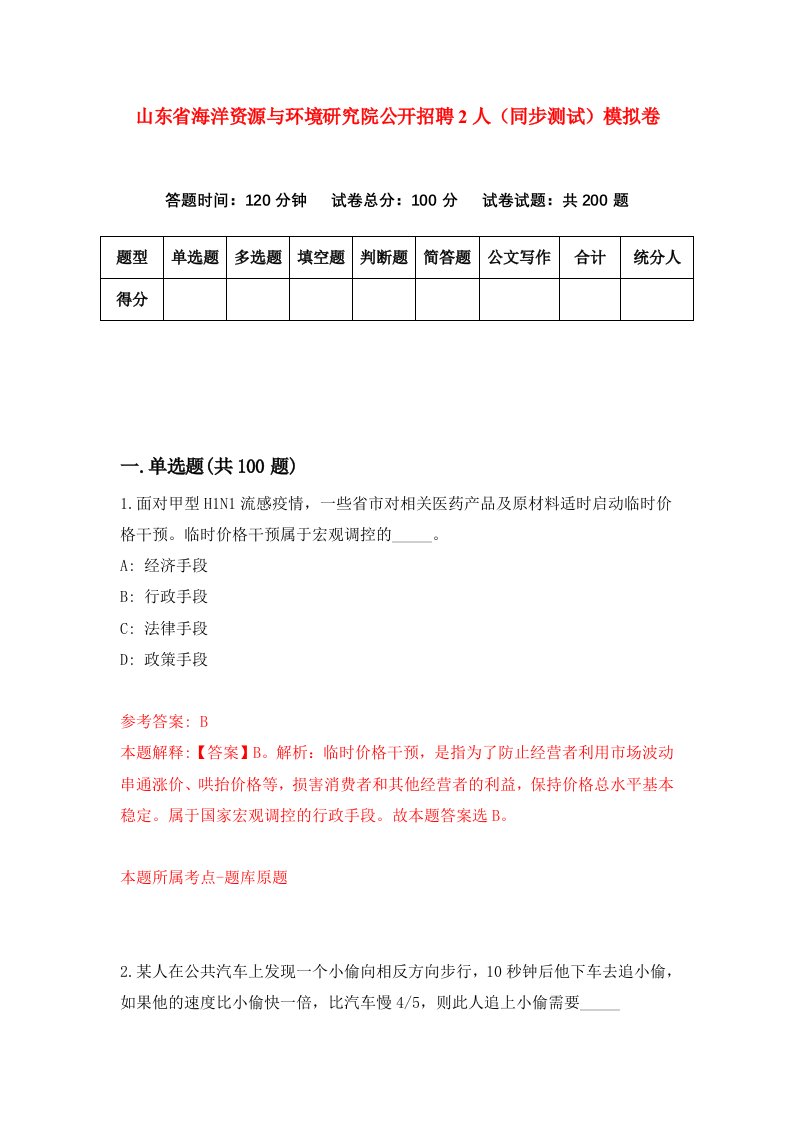 山东省海洋资源与环境研究院公开招聘2人（同步测试）模拟卷

答题时间：120分钟　试卷总分：100分　试卷试题：共200题

| 题型 | 单选题 | 多选题 | 填空题 | 判断题 | 简答题 | 公文写作 | 合计 | 统分人 |
|---|---|---|---|---|---|---|---|---|
| 得分 | | | | | | | | |

一.单选题(共100题)

1.面对甲型H1N1流感疫情，一些省市对相关医药产品及原材料适时启动临时价格干预。临时价格干预属于宏观调控的_____。

A: 经济手段

B: 行政手段

C: 法律手段

D: 政策手段

参考答案: B

本题解释:【答案】B。解析：临时价格干预，是指为了防止经营者利用市场波动串通涨价、哄抬价格等，损害消费者和其他经营者的利益，保持价格总水平基本稳定。属于国家宏观调控的行政手段。故本题答案选B。

本题所属考点-题库原题

2.某人在公共汽车上发现一个小偷向相反方向步行，10秒钟后他下车去追小偷，如果他的速度比小偷快一倍，比汽车慢4/5，则此人追上小偷需要_____